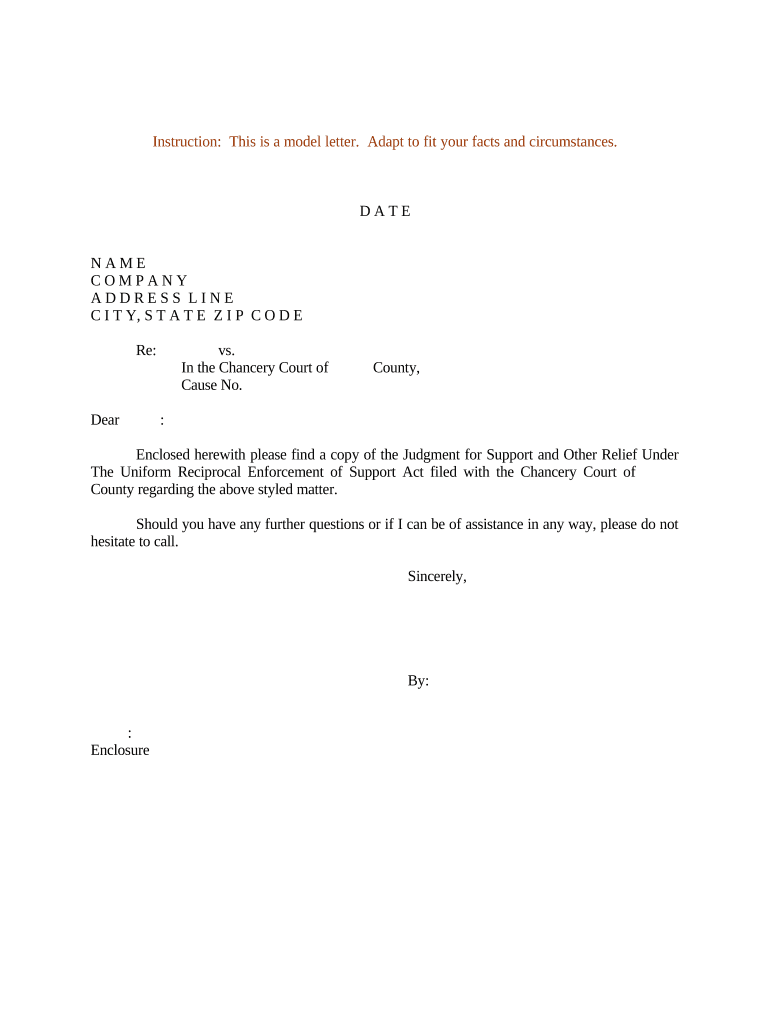 Instruction: This is a model letter. Adapt to fit your facts and circumstances.

D A T E

N A M E
C O M P A N Y
A D D R E S S L I N E
C I T Y, S T A T E Z I P C O D E

Re: vs.
In the Chancery Court of County,
Cause No.

Dear :

Enclosed herewith please find a copy of the Judgment for Support and Other Relief Under The Uniform Reciprocal Enforcement of Support Act filed with the Chancery Court of County regarding the above styled matter.

Should you have any further questions or if I can be of assistance in any way, please do not hesitate to call.

Sincerely,

By:

:
Enclosure